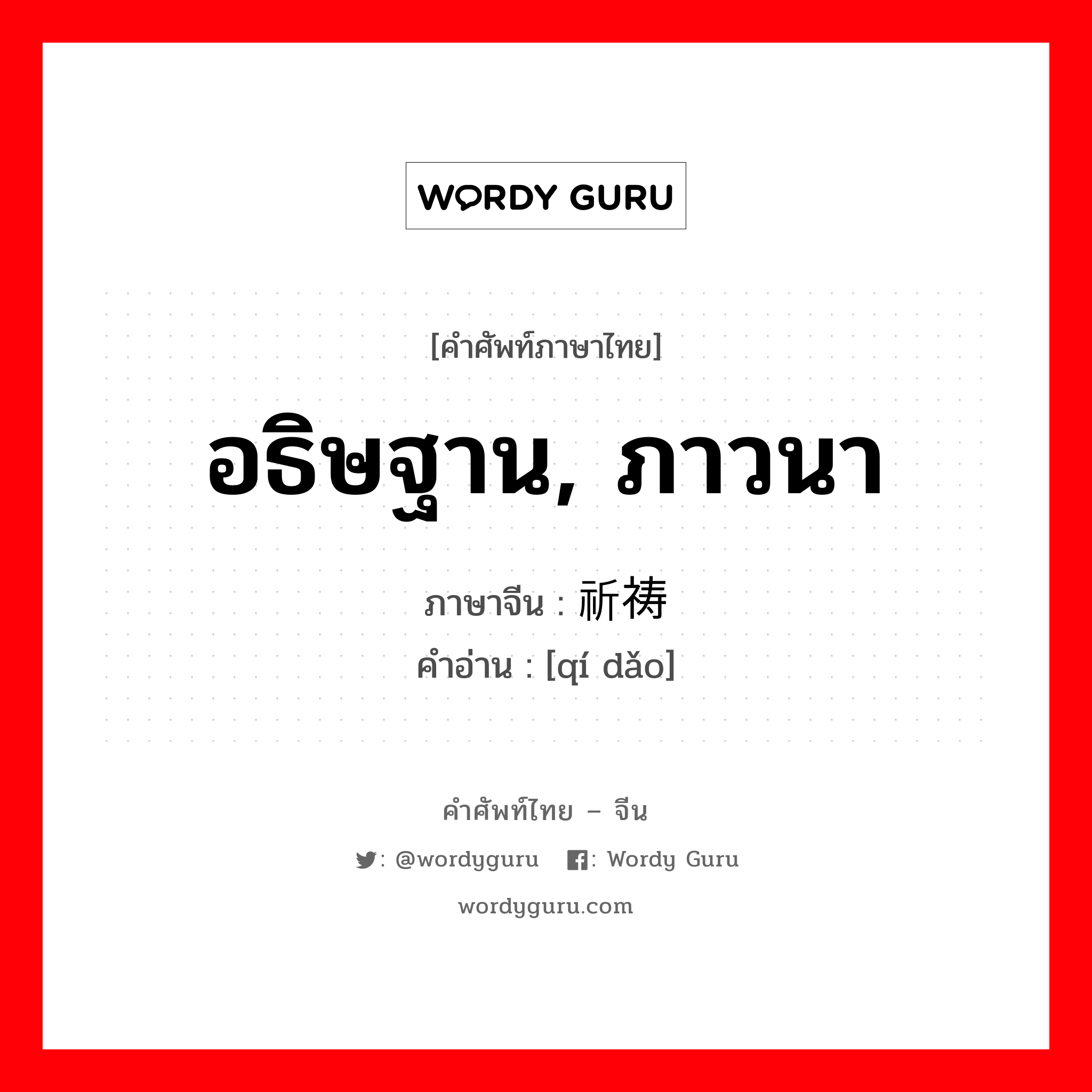 WORDY GURU

[คำศัพท์ภาษาไทย]

อธิษฐาน, ภาวนา

ภาษาจีน : 祈祷

คำอ่าน : [qí dǎo]

คำศัพท์ไทย – จีน

: @wordyguru : Wordy Guru

wordyguru.com